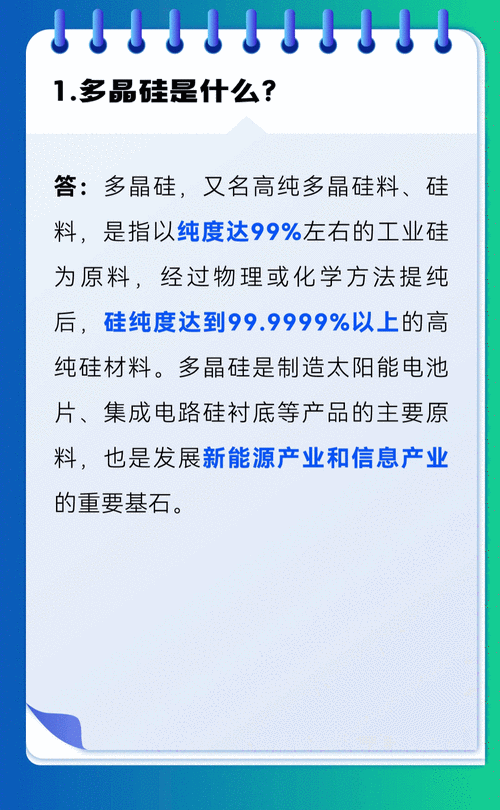 1.多晶硅是什么？

答：多晶硅，又名高纯多晶硅料、硅料，是指以纯度达99%左右的工业硅为原料，经过物理或化学方法提纯后，硅纯度达到99.9999%以上的高纯硅材料。多晶硅是制造太阳能电池片、集成电路硅衬底等产品的主要原料，也是发展新能源产业和信息产业的重要基石。